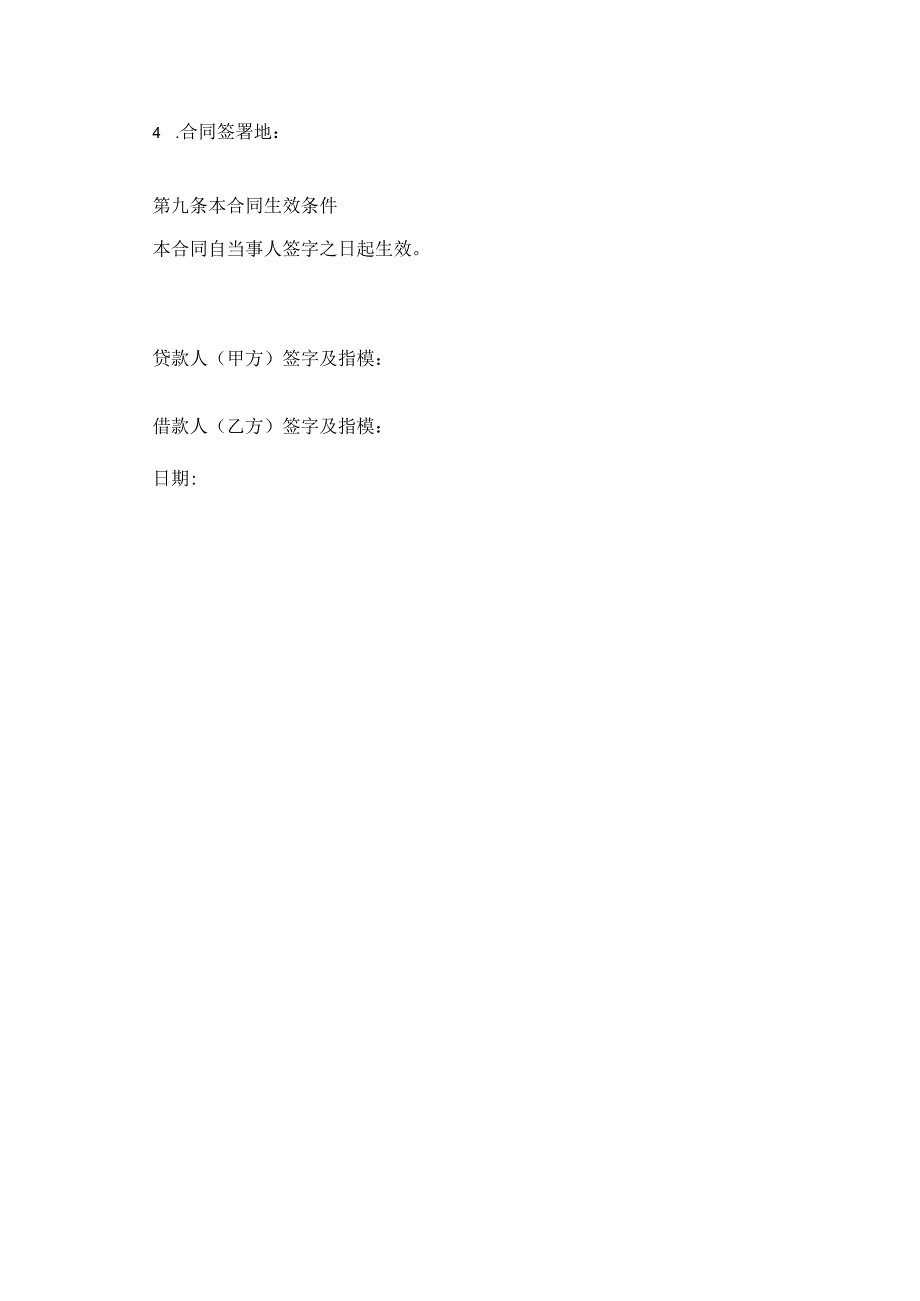 4 .合同签署地：

第九条本合同生效条件

本合同自当事人签字之日起生效。

贷款人（甲方）签字及指模：

借款人（乙方）签字及指模：

日期: